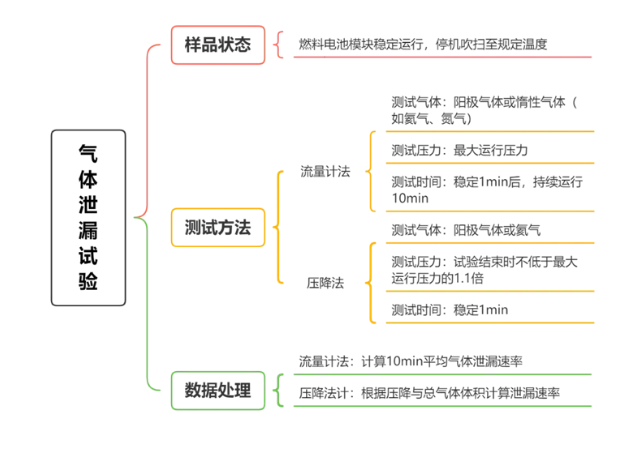 气体泄漏试验

样品状态

燃料电池模块稳定运行，停机吹扫至规定温度

测试方法

流量计法

测试气体：阳极气体或惰性气体（如氦气、氮气）

测试压力：最大运行压力

测试时间：稳定1min后，持续运行10min

压降法

测试气体：阳极气体或氦气

测试压力：试验结束时不低于最大运行压力的1.1倍

测试时间：稳定1min

数据处理

流量计法：计算10min平均气体泄漏速率

压降法计：根据压降与总气体体积计算泄漏速率